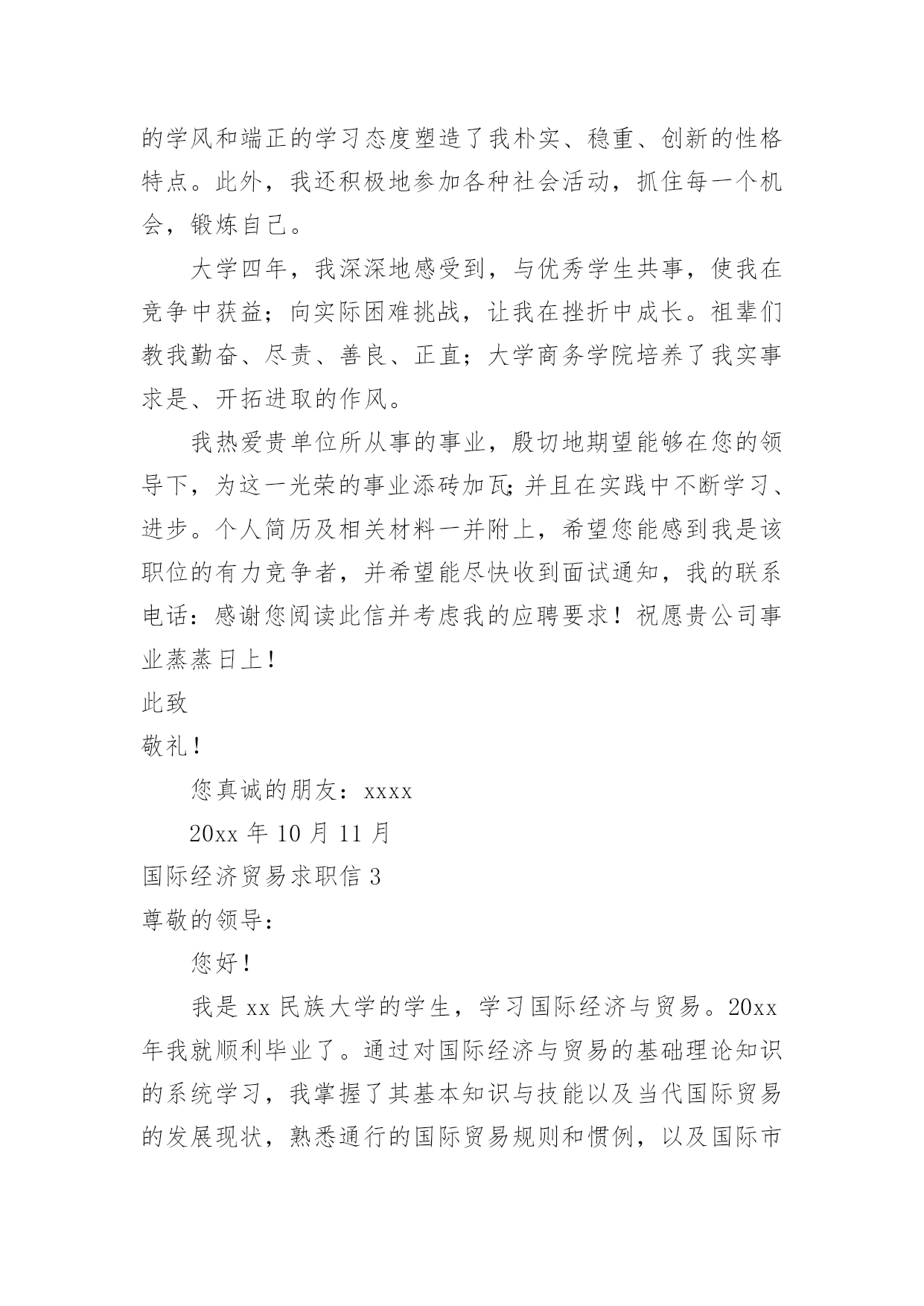 的学风和端正的学习态度塑造了我朴实、稳重、创新的性格特点。此外，我还积极地参加各种社会活动，抓住每一个机会，锻炼自己。

大学四年，我深深地感受到，与优秀学生共事，使我在竞争中获益；向实际困难挑战，让我在挫折中成长。祖辈们教我勤奋、尽责、善良、正直；大学商务学院培养了我实事求是、开拓进取的作风。

我热爱贵单位所从事的事业，殷切地期望能够在您的领导下，为这一光荣的事业添砖加瓦;并且在实践中不断学习、进步。个人简历及相关材料一并附上，希望您能感到我是该职位的有力竞争者，并希望能尽快收到面试通知，我的联系电话：感谢您阅读此信并考虑我的应聘要求！祝愿贵公司事业蒸蒸日上！

此致

敬礼！

您真诚的朋友：xxxx

20xx 年 10 月 11 月

国际经济贸易求职信 3

尊敬的领导：

您好！

我是 xx 民族大学的学生，学习国际经济与贸易。20xx 年我就顺利毕业了。通过对国际经济与贸易的基础理论知识的系统学习，我掌握了其基本知识与技能以及当代国际贸易的发展现状，熟悉通行的国际贸易规则和惯例，以及国际市